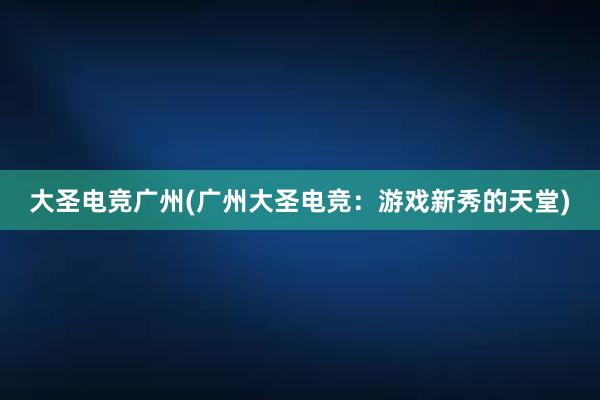 大圣电竞广州(广州大圣电竞：游戏新秀的天堂)